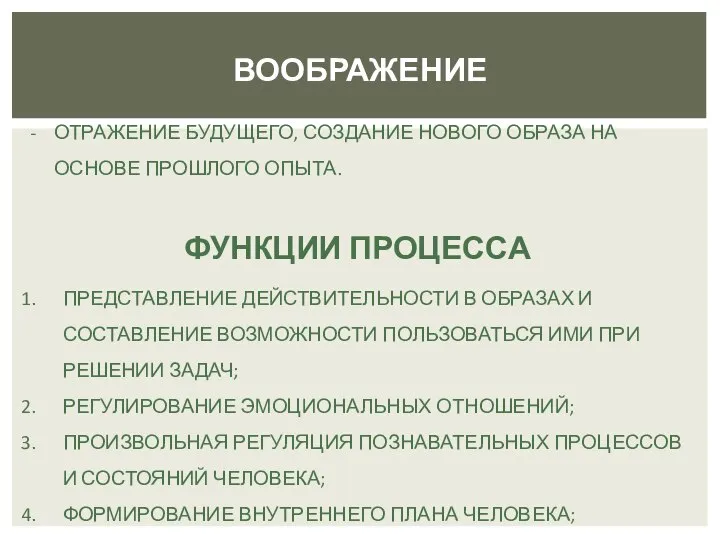 ВООБРАЖЕНИЕ

- ОТРАЖЕНИЕ БУДУЩЕГО, СОЗДАНИЕ НОВОГО ОБРАЗА НА ОСНОВЕ ПРОШЛОГО ОПЫТА.

ФУНКЦИИ ПРОЦЕССА

1. ПРЕДСТАВЛЕНИЕ ДЕЙСТВИТЕЛЬНОСТИ В ОБРАЗАХ И СОСТАВЛЕНИЕ ВОЗМОЖНОСТИ ПОЛЬЗОВАТЬСЯ ИМИ ПРИ РЕШЕНИИ ЗАДАЧ;
2. РЕГУЛИРОВАНИЕ ЭМОЦИОНАЛЬНЫХ ОТНОШЕНИЙ;
3. ПРОИЗВОЛЬНАЯ РЕГУЛЯЦИЯ ПОЗНАВАТЕЛЬНЫХ ПРОЦЕССОВ И СОСТОЯНИЙ ЧЕЛОВЕКА;
4. ФОРМИРОВАНИЕ ВНУТРЕННЕГО ПЛАНА ЧЕЛОВЕКА;